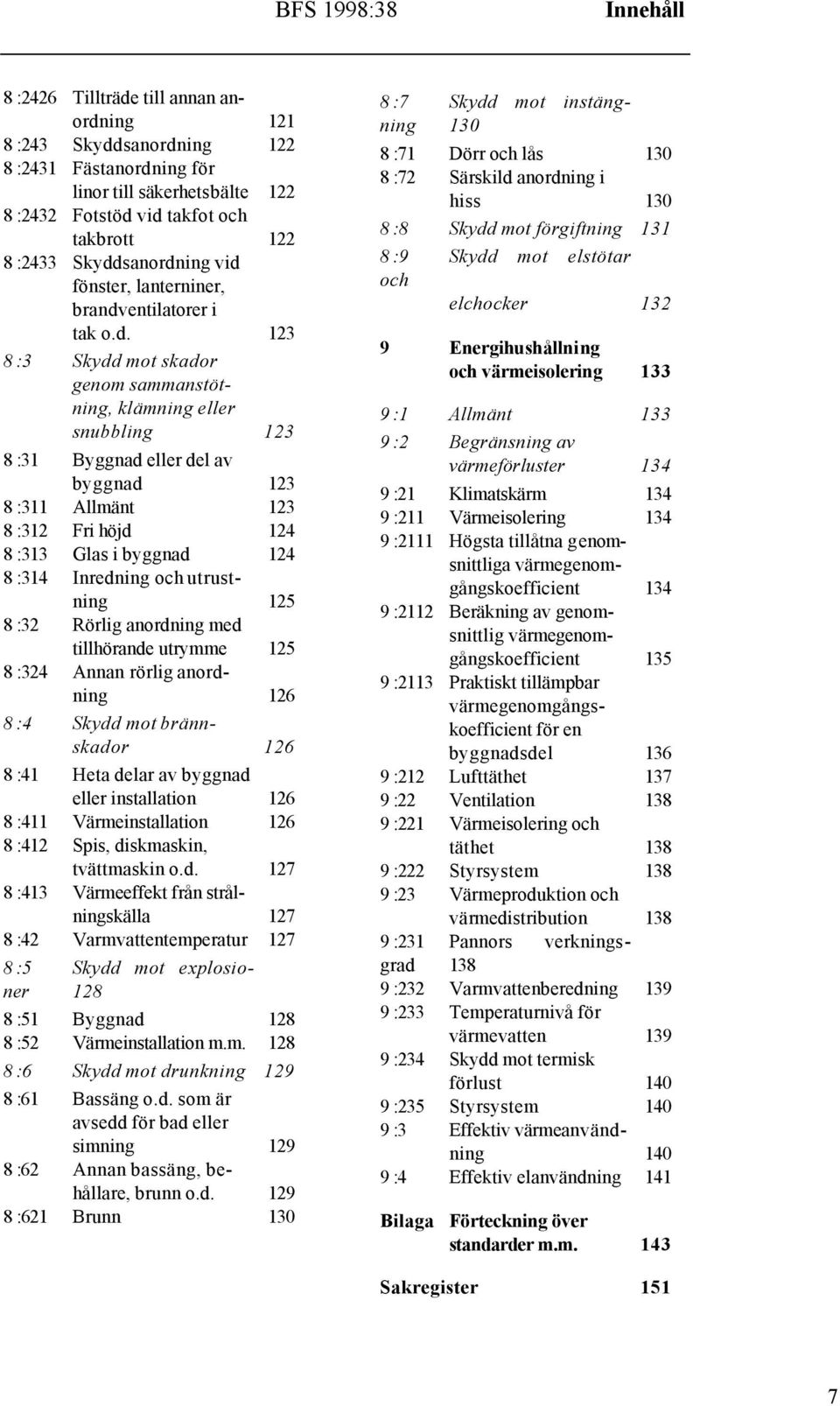 BFS 1998:38 Innehåll

8 :2426 Tillträde till annan anordning 121
8 :243 Skyddsanordning 122
8 :2431 Fästanordning för linor till säkerhetsbälte 122
8 :2432 Fotstöd vid takfot och takbrott 122
8 :2433 Skyddsanordning vid fönster, lanterniner, brandventilatorer i tak o.d. 123
8 :3 Skydd mot skador genom sammanstötning, klämning eller snubbling 123
8 :31 Byggnad eller del av byggnad 123
8 :311 Allmänt 123
8 :312 Fri höjd 124
8 :313 Glas i byggnad 124
8 :314 Inredning och utrustning 125
8 :32 Rörlig anordning med tillhörande utrymme 125
8 :324 Annan rörlig anordning 126
8 :4 Skydd mot brännskador 126
8 :41 Heta delar av byggnad eller installation 126
8 :411 Värmeinstallation 126
8 :412 Spis, diskmaskin, tvättmaskin o.d. 127
8 :413 Värmeeffekt från strålningskälla 127
8 :42 Varmvattentemperatur 127
8 :5 Skydd mot explosioner 128
8 :51 Byggnad 128
8 :52 Värmeinstallation m.m. 128
8 :6 Skydd mot drunkning 129
8 :61 Bassäng o.d. som är avsedd för bad eller simning 129
8 :62 Annan bassäng, behållare, brunn o.d. 129
8 :621 Brunn 130

8 :7 Skydd mot instängning 130
8 :71 Dörr och lås 130
8 :72 Särskild anordning i hiss 130
8 :8 Skydd mot förgiftning 131
8 :9 Skydd mot elstötar och elchocker 132
9 Energihushållning och värmeisolering 133
9 :1 Allmänt 133
9 :2 Begränsning av värmeförluster 134
9 :21 Klimatskärm 134
9 :211 Värmeisolering 134
9 :2111 Högsta tillåtna genomsnittliga värmegenomgångskoefficient 134
9 :2112 Beräkning av genomsnittlig värmegenomgångskoefficient 135
9 :2113 Praktiskt tillämpbar värmegenomgångskoefficient för en byggnadsdel 136
9 :212 Lufttäthet 137
9 :22 Ventilation 138
9 :221 Värmeisolering och täthet 138
9 :222 Styrsystem 138
9 :23 Värmeproduktion och värmedistribution 138
9 :231 Pannors verkningsgrad 138
9 :232 Varmvattenberedning 139
9 :233 Temperaturnivå för värmevatten 139
9 :234 Skydd mot termisk förlust 140
9 :235 Styrsystem 140
9 :3 Effektiv värmeanvändning 140
9 :4 Effektiv elanvändning 141
Bilaga Förteckning över standarder m.m. 143
Sakregister 151

7